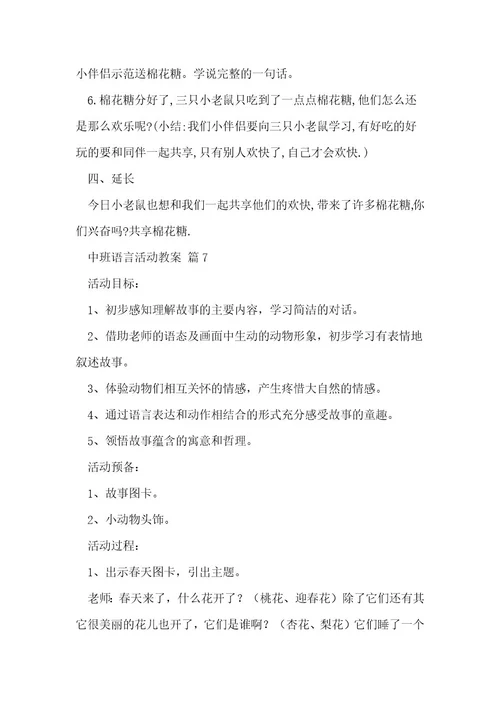 小伴侣示范送棉花糖。学说完整的一句话。

6.棉花糖分好了,三只小老鼠只吃到了一点点棉花糖,他们怎么还是那么欢乐呢?(小结:我们小伴侣要向三只小老鼠学习,有好吃的好玩的要和同伴一起共享,只有别人欢快了,自己才会欢快.)

四、延长

今日小老鼠也想和我们一起共享他们的欢快,带来了许多棉花糖,你们兴奋吗?共享棉花糖.

中班语言活动教案 篇7

活动目标:

1、初步感知理解故事的主要内容,学习简洁的对话。

2、借助老师的语态及画面中生动的动物形象,初步学习有表情地叙述故事。

3、体验动物们相互关怀的情感,产生疼惜大自然的情感。

4、通过语言表达和动作相结合的形式充分感受故事的童趣。

5、领悟故事蕴含的寓意和哲理。

活动预备:

1、故事图卡。

2、小动物头饰。

活动过程:

1、出示春天图卡,引出主题。

老师:春天来了,什么花开了?(桃花、迎春花)除了它们还有其它很美丽的花儿也开了,它们是谁啊?(杏花、梨花)它们睡了一个